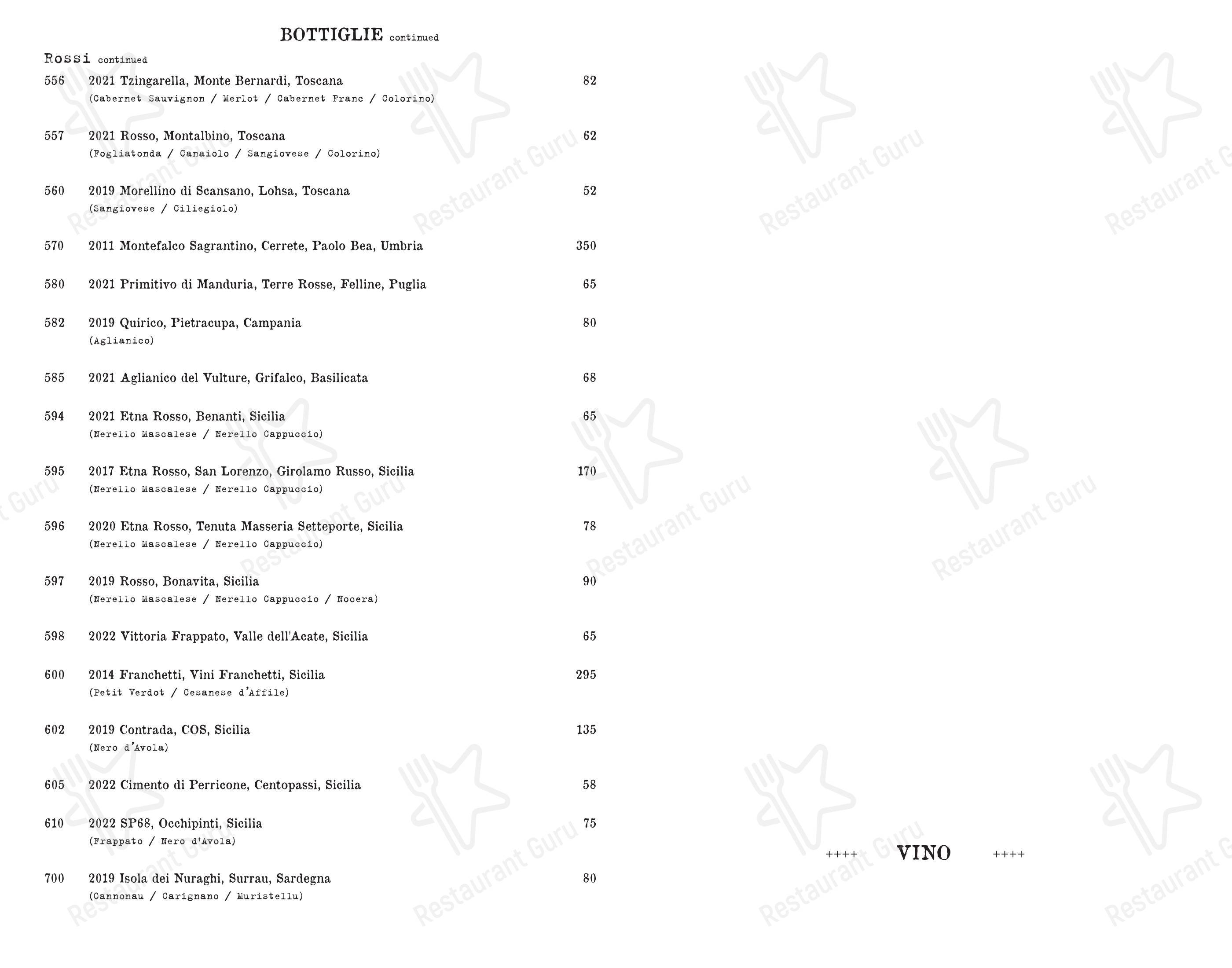 BOTTIGLIE continued

Rossi continued

556 2021 Tzingarella, Monte Bernardi, Toscana 82
(Cabernet Sauvignon / Merlot / Cabernet Franc / Colorino)

557 2021 Rosso, Montalbino, Toscana 62
(Fogliatonda / Canaiolo / Sangiovese / Colorino)

560 2019 Morellino di Scansano, Lohsa, Toscana 52
(Sangiovese / Ciliegiolo)

570 2011 Montefalco Sagrantino, Cerrete, Paolo Bea, Umbria 350

580 2021 Primitivo di Manduria, Terre Rosse, Felline, Puglia 65

582 2019 Quirico, Pietracupa, Campania 80
(Aglianico)

585 2021 Aglianico del Vulture, Grifalco, Basilicata 68

594 2021 Etna Rosso, Benanti, Sicilia 65
(Nerello Mascalese / Nerello Cappuccio)

595 2017 Etna Rosso, San Lorenzo, Girolamo Russo, Sicilia 170
(Nerello Mascalese / Nerello Cappuccio)

596 2020 Etna Rosso, Tenuta Masseria Setteporte, Sicilia 78
(Nerello Mascalese / Nerello Cappuccio)

597 2019 Rosso, Bonavita, Sicilia 90
(Nerello Mascalese / Nerello Cappuccio / Nocera)

598 2022 Vittoria Frappato, Valle dell'Acate, Sicilia 65

600 2014 Franchetti, Vini Franchetti, Sicilia 295
(Petit Verdot / Cesanese d'Affile)

602 2019 Contrada, COS, Sicilia 135
(Nero d'Avola)

605 2022 Cimento di Perricone, Centopassi, Sicilia 58

610 2022 SP68, Occhipinti, Sicilia 75
(Frappato / Nero d'Avola)

700 2019 Isola dei Nuraghi, Surrau, Sardegna 80
(Cannonau / Carignano / Muristellu)

++++ VINO ++++

Restaurant Guru